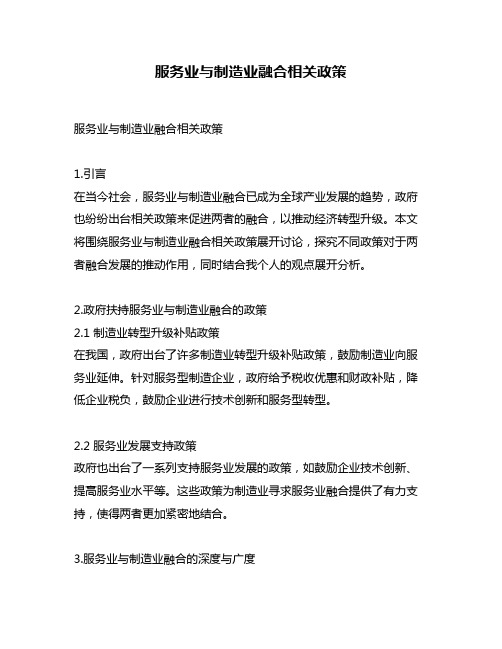 服务业与制造业融合相关政策

服务业与制造业融合相关政策

1.引言
在当今社会，服务业与制造业融合已成为全球产业发展的趋势，政府也纷纷出台相关政策来促进两者的融合，以推动经济转型升级。本文将围绕服务业与制造业融合相关政策展开讨论，探究不同政策对于两者融合发展的推动作用，同时结合我个人的观点展开分析。

2.政府扶持服务业与制造业融合的政策
2.1 制造业转型升级补贴政策
在我国，政府出台了许多制造业转型升级补贴政策，鼓励制造业向服务业延伸。针对服务型制造企业，政府给予税收优惠和财政补贴，降低企业税负，鼓励企业进行技术创新和服务型转型。

2.2 服务业发展支持政策
政府也出台了一系列支持服务业发展的政策，如鼓励企业技术创新、提高服务业水平等。这些政策为制造业寻求服务业融合提供了有力支持，使得两者更加紧密地结合。

3.服务业与制造业融合的深度与广度